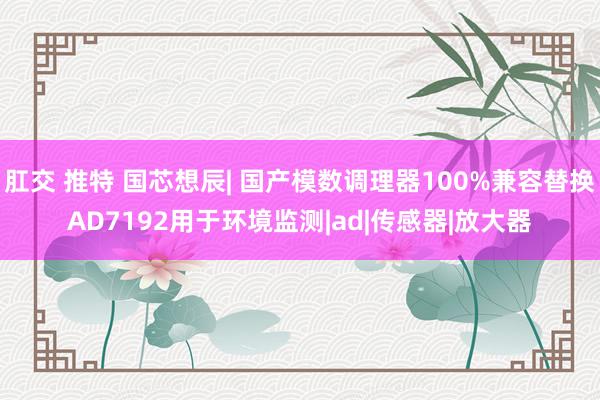 肛交 推特 国芯想辰| 国产模数调理器100%兼容替换AD7192用于环境监测|ad|传感器|放大器